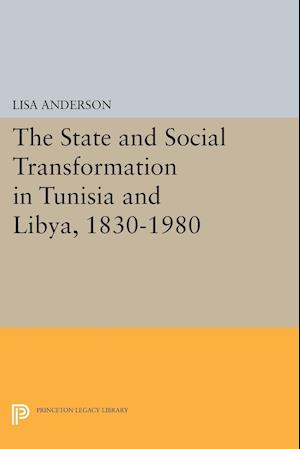 LISA ANDERSON

The State and Social Transformation in Tunisia and Libya, 1830-1980

PRINCETON LEGACY LIBRARY